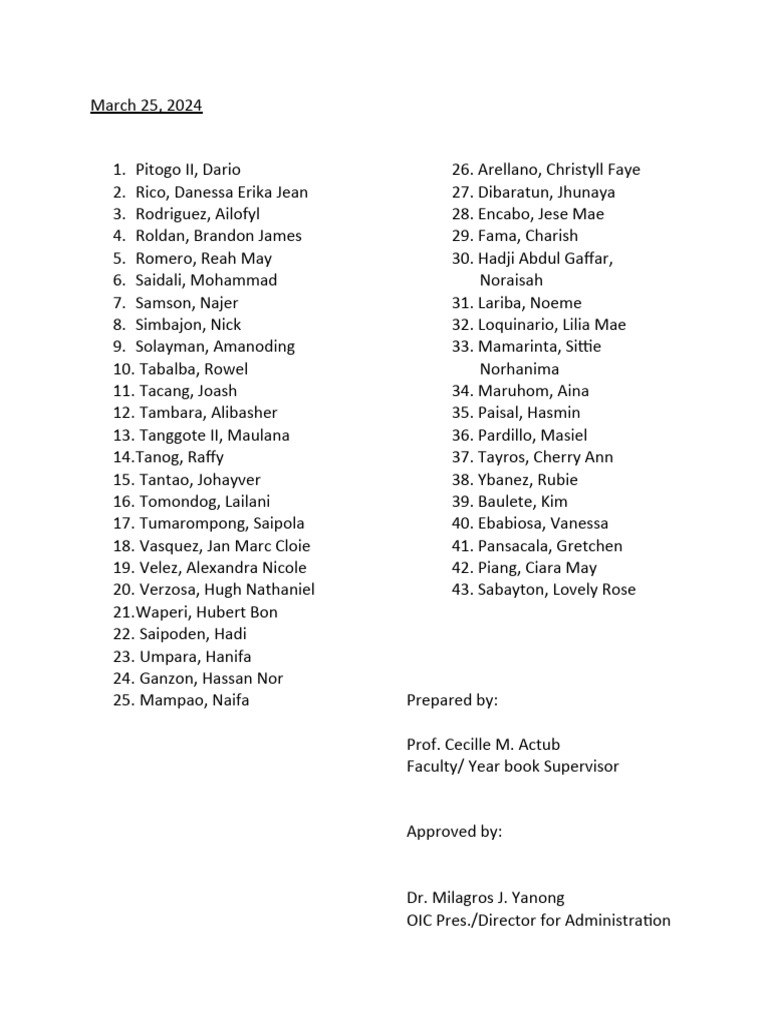 March 25, 2024

1. Pitogo II, Dario
2. Rico, Danessa Erika Jean
3. Rodriguez, Ailofyl
4. Roldan, Brandon James
5. Romero, Reah May
6. Saidali, Mohammad
7. Samson, Najer
8. Simbajon, Nick
9. Solayman, Amanoding
10. Tabalba, Rowel
11. Tacang, Joash
12. Tambara, Alibasher
13. Tanggote II, Maulana
14.Tanog, Raffy
15. Tantao, Johayver
16. Tomondog, Lailani
17. Tumarompong, Saipola
18. Vasquez, Jan Marc Cloie
19. Velez, Alexandra Nicole
20. Verzosa, Hugh Nathaniel
21.Waperi, Hubert Bon
22. Saipoden, Hadi
23. Umpara, Hanifa
24. Ganzon, Hassan Nor
25. Mampao, Naifa

26. Arellano, Christyll Faye
27. Dibaratun, Jhunaya
28. Encabo, Jese Mae
29. Fama, Charish
30. Hadji Abdul Gaffar, Noraisah
31. Lariba, Noeme
32. Loquinario, Lilia Mae
33. Mamarinta, Sittie Norhanima
34. Maruhom, Aina
35. Paisal, Hasmin
36. Pardillo, Masiel
37. Tayros, Cherry Ann
38. Ybanez, Rubie
39. Baulete, Kim
40. Ebabiosa, Vanessa
41. Pansacala, Gretchen
42. Piang, Ciara May
43. Sabayton, Lovely Rose

Prepared by:

Prof. Cecille M. Actub
Faculty/ Year book Supervisor

Approved by:

Dr. Milagros J. Yanong
OIC Pres./Director for Administration